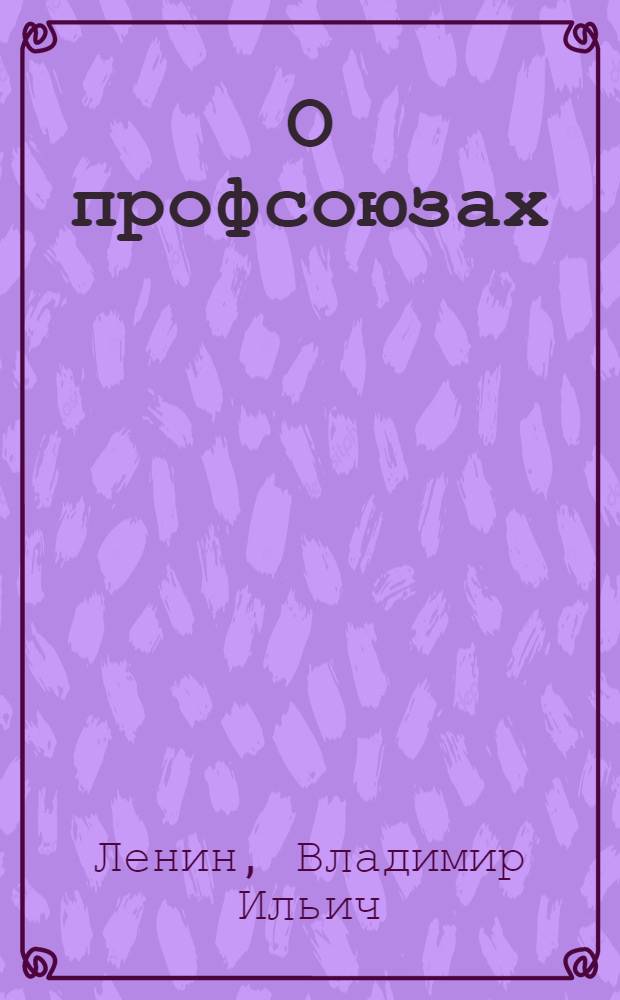 О профсоюзах

Ленин, Владимир Ильич